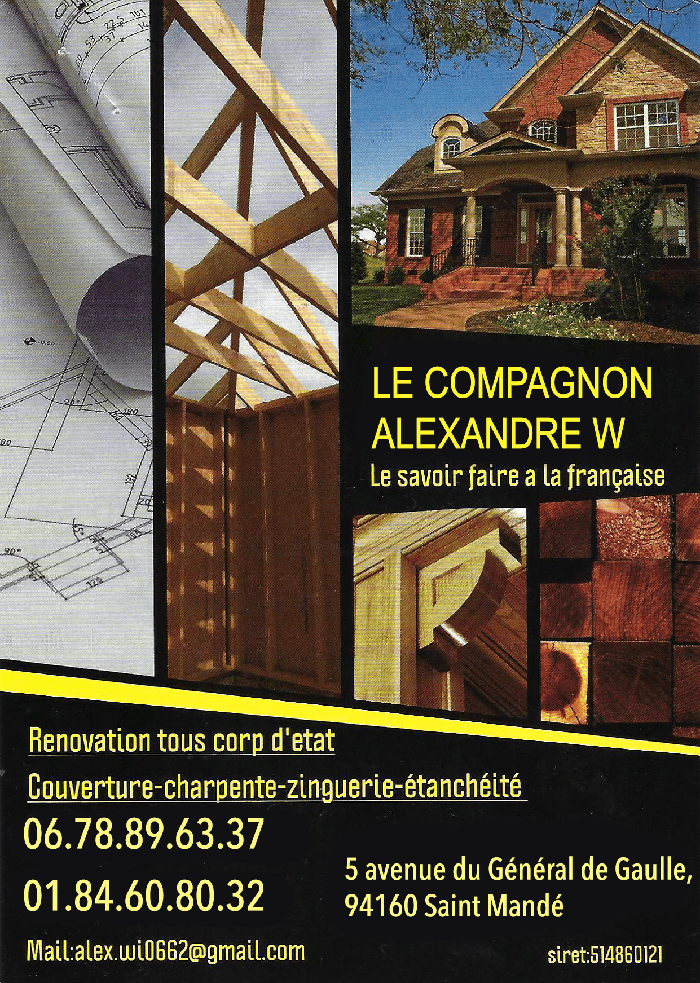 LE COMPAGNON
ALEXANDRE W
Le savoir faire a la française

Renovation tous corp d'etat
Couverture-charpente-zinguerie-étanchéité

06.78.89.63.37

01.84.60.80.32

5 avenue du Général de Gaulle,
94160 Saint Mandé

Mail:alex.wi0662@gmail.com

siret:514860121